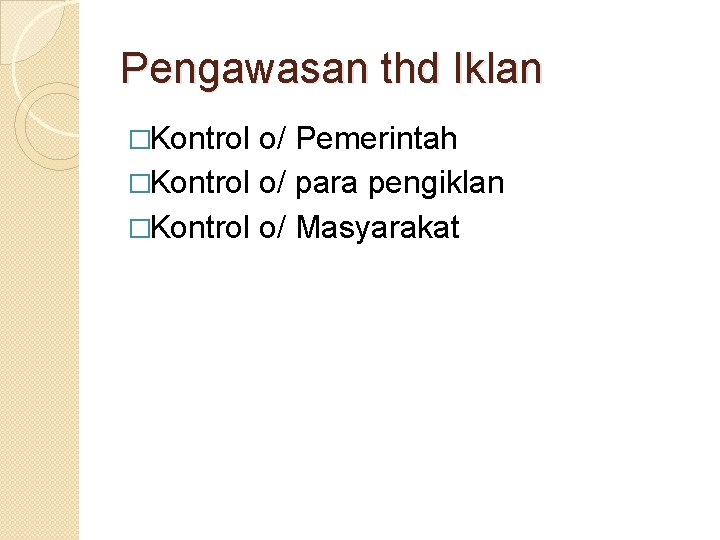 Pengawasan thd Iklan

□Kontrol o/ Pemerintah
□Kontrol o/ para pengiklan
□Kontrol o/ Masyarakat